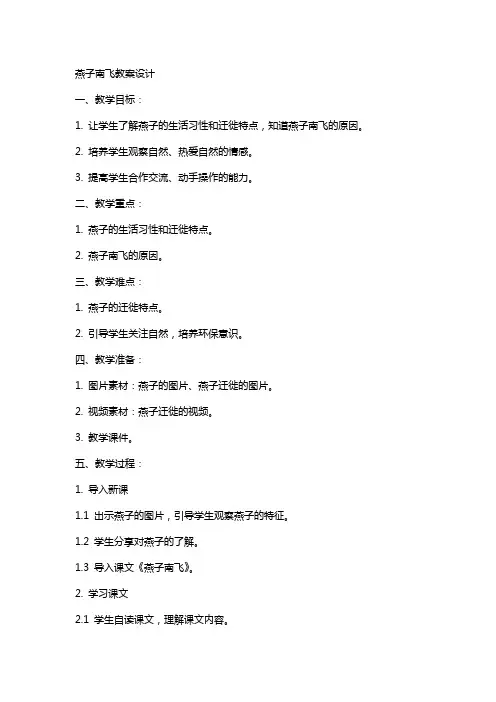 燕子南飞教案设计

一、教学目标：

1. 让学生了解燕子的生活习性和迁徙特点，知道燕子南飞的原因。

2. 培养学生观察自然、热爱自然的情感。

3. 提高学生合作交流、动手操作的能力。

二、教学重点：

1. 燕子的生活习性和迁徙特点。

2. 燕子南飞的原因。

三、教学难点：

1. 燕子的迁徙特点。

2. 引导学生关注自然，培养环保意识。

四、教学准备：

1. 图片素材：燕子的图片、燕子迁徙的图片。

2. 视频素材：燕子迁徙的视频。

3. 教学课件。

五、教学过程：

1. 导入新课

1.1 出示燕子的图片，引导学生观察燕子的特征。

1.2 学生分享对燕子的了解。

1.3 导入课文《燕子南飞》。

2. 学习课文

2.1 学生自读课文，理解课文内容。